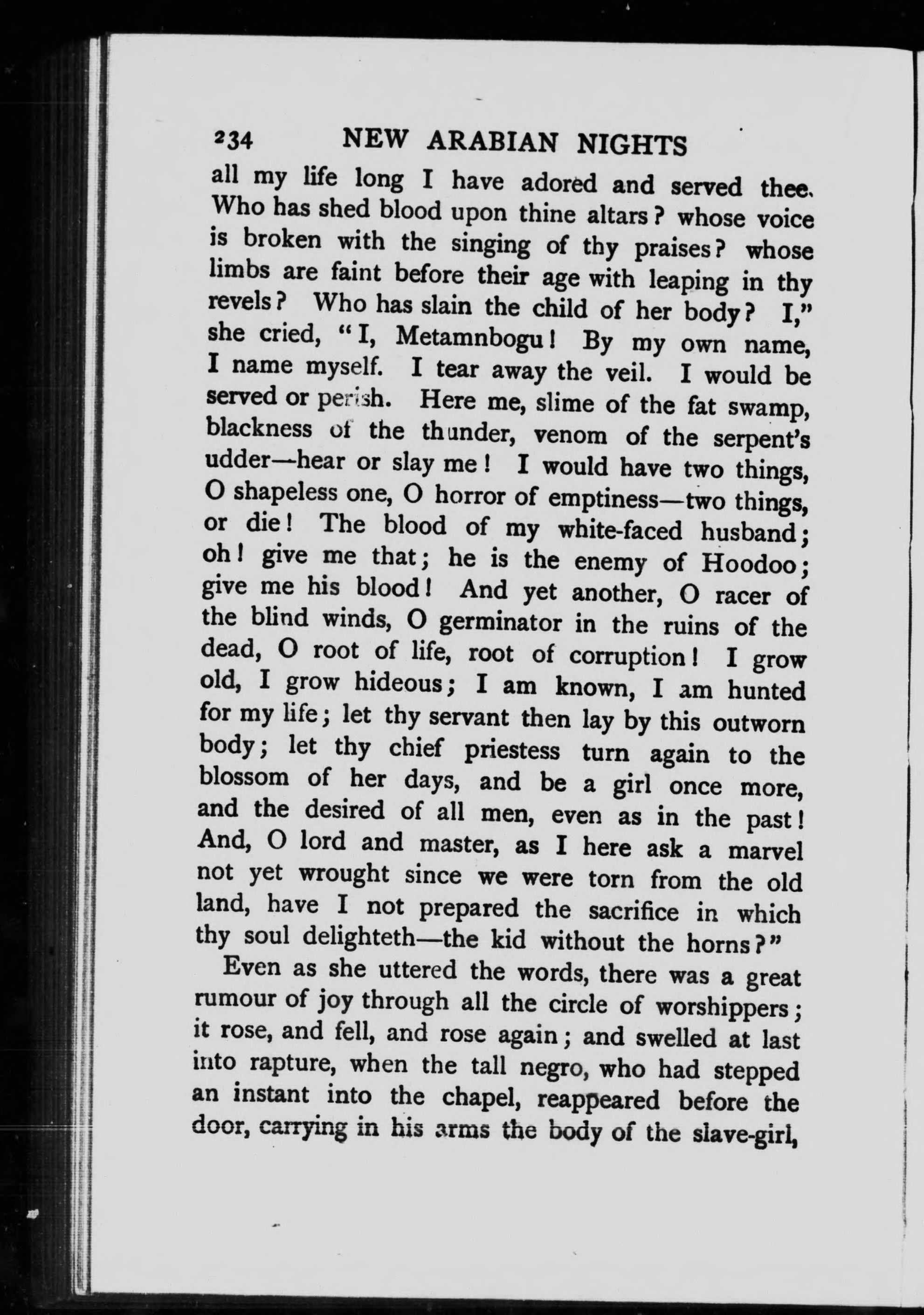 234 NEW ARABIAN NIGHTS

all my life long I have adored and served thee. Who has shed blood upon thine altars? whose voice is broken with the singing of thy praises? whose limbs are faint before their age with leaping in thy revels? Who has slain the child of her body? I," she cried, "I, Metamnbogu! By my own name, I name myself. I tear away the veil. I would be served or perish. Here me, slime of the fat swamp, blackness of the thunder, venom of the serpent's udder—hear or slay me! I would have two things, O shapeless one, O horror of emptiness—two things, or die! The blood of my white-faced husband; oh! give me that; he is the enemy of Hoodoo; give me his blood! And yet another, O racer of the blind winds, O germinator in the ruins of the dead, O root of life, root of corruption! I grow old, I grow hideous; I am known, I am hunted for my life; let thy servant then lay by this outworn body; let thy chief priestess turn again to the blossom of her days, and be a girl once more, and the desired of all men, even as in the past! And, O lord and master, as I here ask a marvel not yet wrought since we were torn from the old land, have I not prepared the sacrifice in which thy soul delighteth—the kid without the horns?"

Even as she uttered the words, there was a great rumour of joy through all the circle of worshippers; it rose, and fell, and rose again; and swelled at last into rapture, when the tall negro, who had stepped an instant into the chapel, reappeared before the door, carrying in his arms the body of the slave-girl,